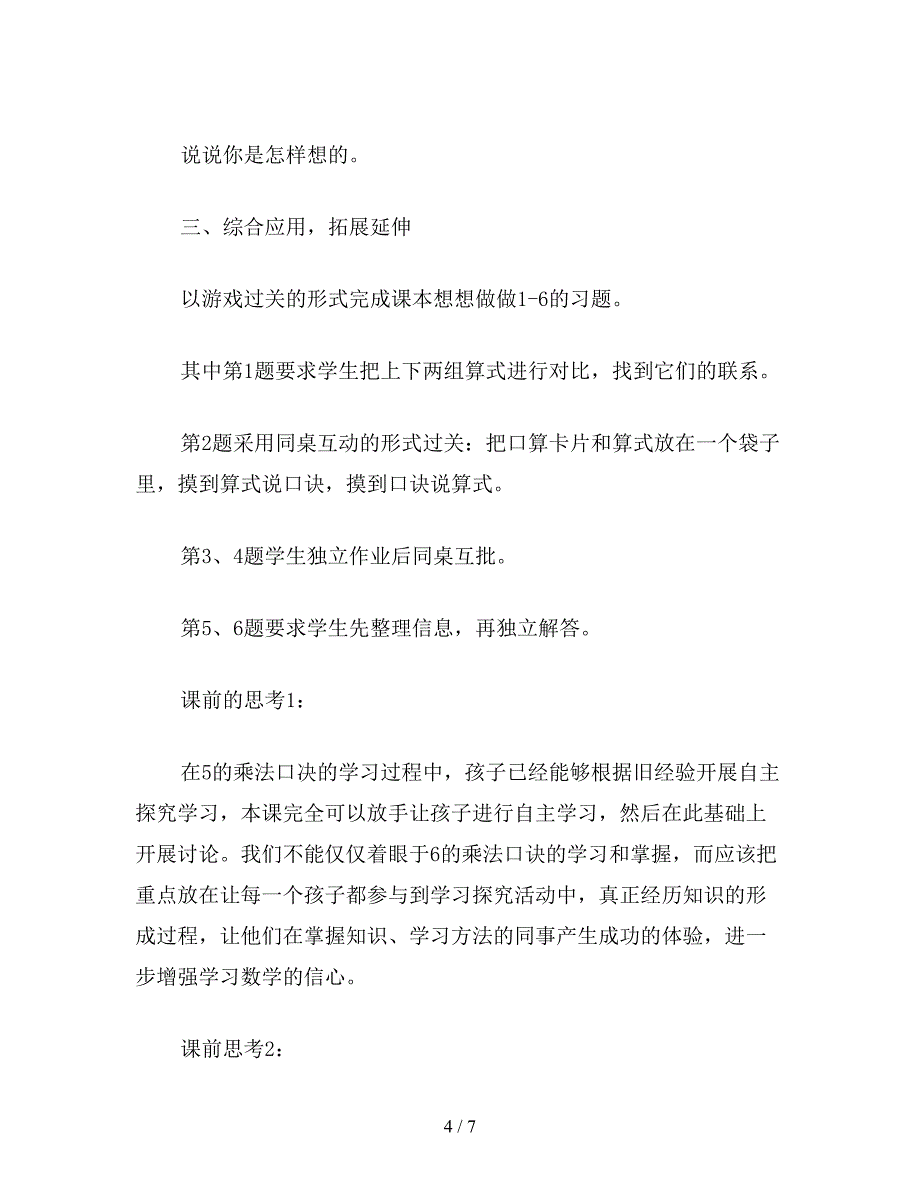 说说你是怎样想的。

三、综合应用，拓展延伸

以游戏过关的形式完成课本想想做做1-6的习题。

其中第1题要求学生把上下两组算式进行对比，找到它们的联系。

第2题采用同桌互动的形式过关：把口算卡片和算式放在一个袋子里，摸到算式说口诀，摸到口诀说算式。

第3、4题学生独立作业后同桌互批。

第5、6题要求学生先整理信息，再独立解答。

课前的思考1：

在5的乘法口诀的学习过程中，孩子已经能够根据旧经验开展自主探究学习，本课完全可以放手让孩子进行自主学习，然后在此基础上开展讨论。我们不能仅仅着眼于6的乘法口诀的学习和掌握，而应该把重点放在让每一个孩子都参与到学习探究活动中，真正经历知识的形成过程，让他们在掌握知识、学习方法的同事产生成功的体验，进一步增强学习数学的信心。

课前思考2：

4 / 7